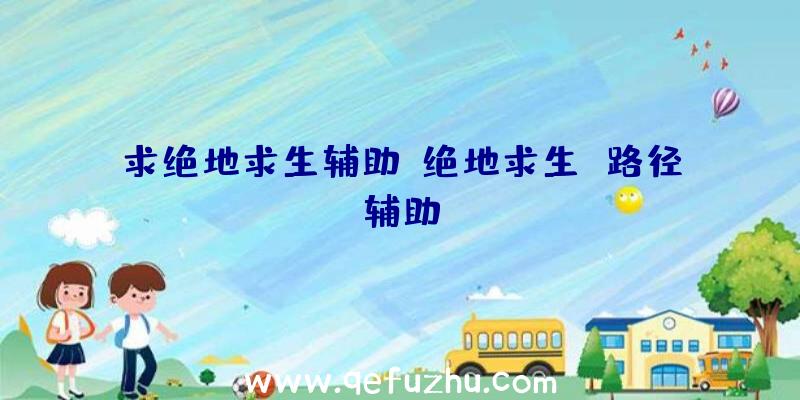 求绝地求生辅助 绝地求生 路径辅助

www.qefuzhu.com